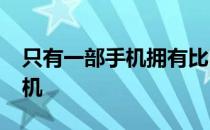 只有一部手机拥有比
机